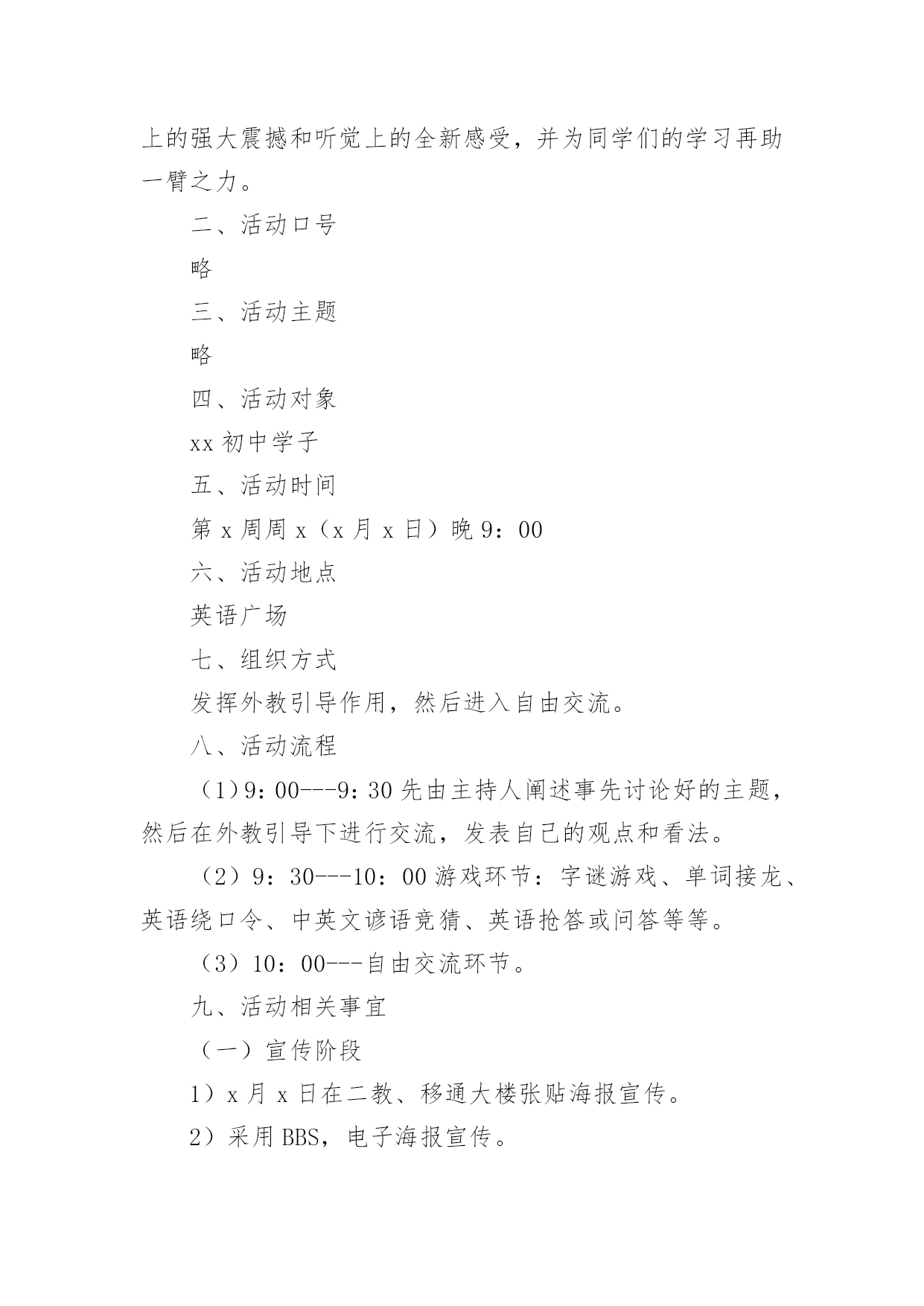 上的强大震撼和听觉上的全新感受，并为同学们的学习再助一臂之力。

二、活动口号

略

三、活动主题

略

四、活动对象

xx 初中学子

五、活动时间

第 x 周周 x（x 月 x 日）晚 9：00

六、活动地点

英语广场

七、组织方式

发挥外教引导作用，然后进入自由交流。

八、活动流程

（1）9：00---9：30 先由主持人阐述事先讨论好的主题，然后在外教引导下进行交流，发表自己的观点和看法。

（2）9：30---10：00 游戏环节：字谜游戏、单词接龙、英语绕口令、中英文谚语竞猜、英语抢答或问答等等。

（3）10：00---自由交流环节。

九、活动相关事宜

（一）宣传阶段

1）x 月 x 日在二教、移通大楼张贴海报宣传。

2）采用 BBS，电子海报宣传。